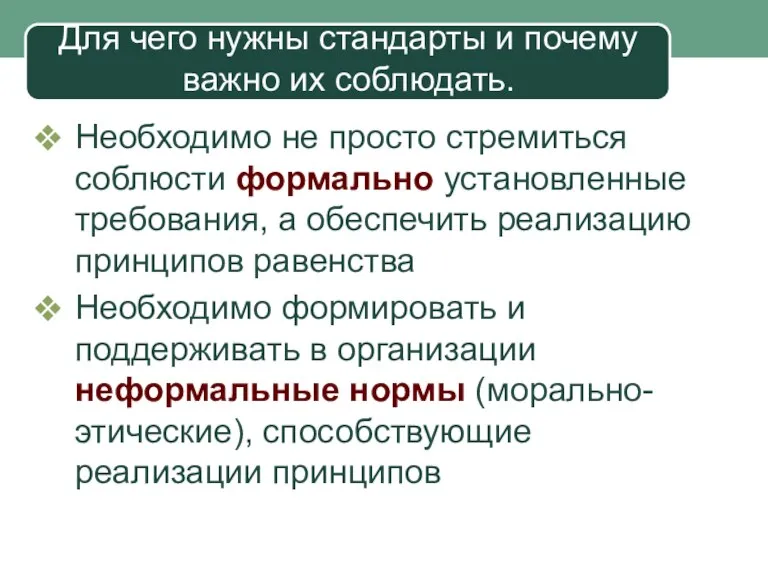 Для чего нужны стандарты и почему важно их соблюдать.

❖ Необходимо не просто стремиться соблюсти формально установленные требования, а обеспечить реализацию принципов равенства

❖ Необходимо формировать и поддерживать в организации неформальные нормы (морально-этические), способствующие реализации принципов